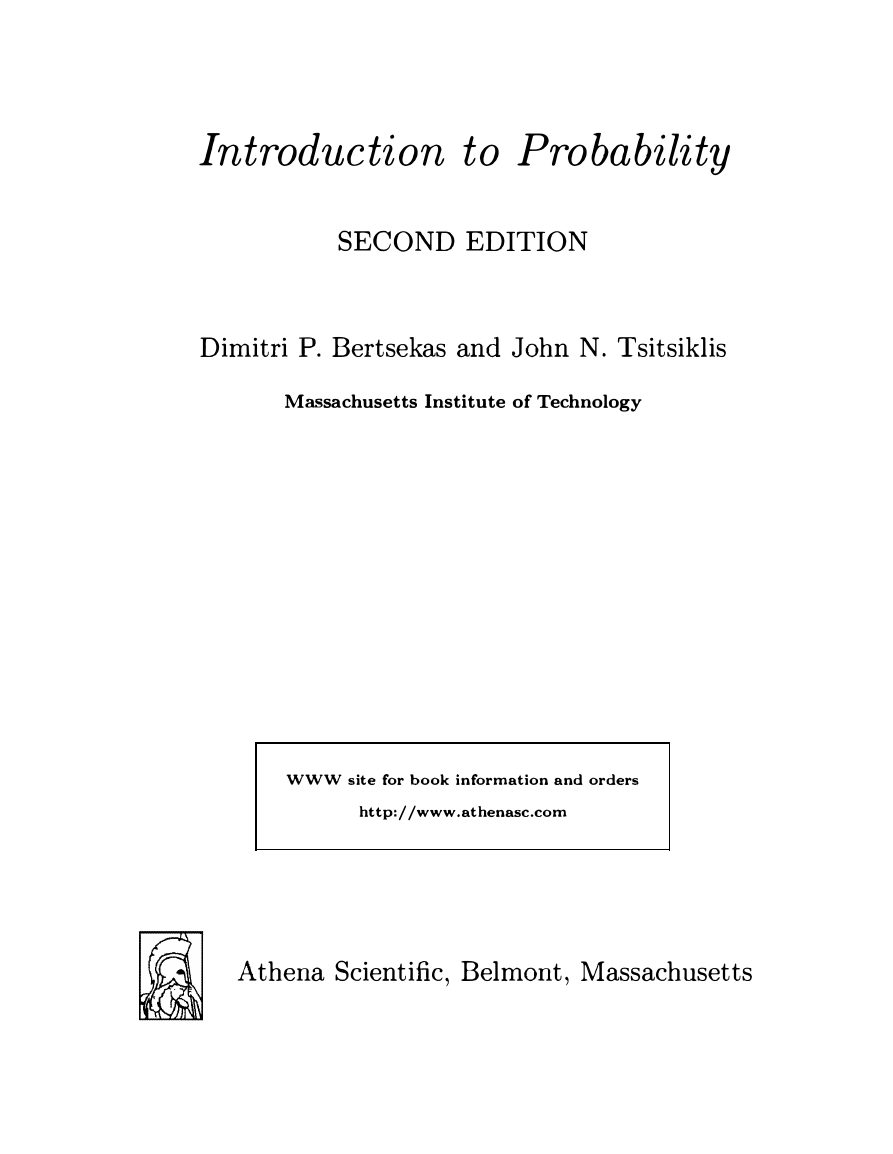 Introduction to Probability

SECOND EDITION

Dimitri P. Bertsekas and John N. Tsitsiklis

Massachusetts Institute of Technology

WWW site for book information and orders

http://www.athenasc.com

Athena Scientific, Belmont, Massachusetts